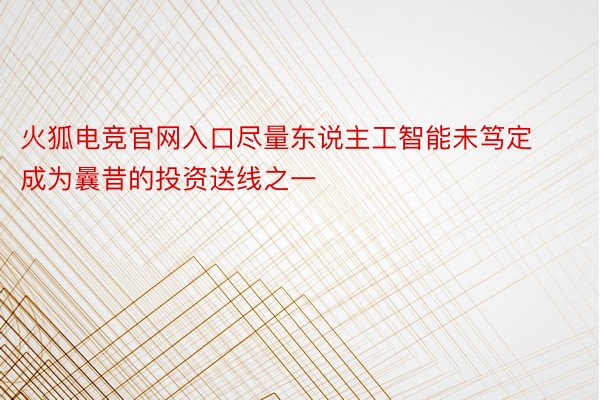 火狐电竞官网入口尽量东说主工智能未笃定成为曩昔的投资送线之一